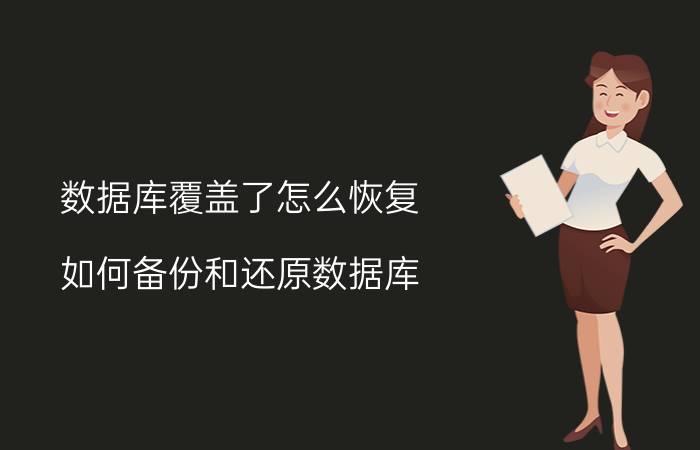 数据库覆盖了怎么恢复

如何备份和还原数据库